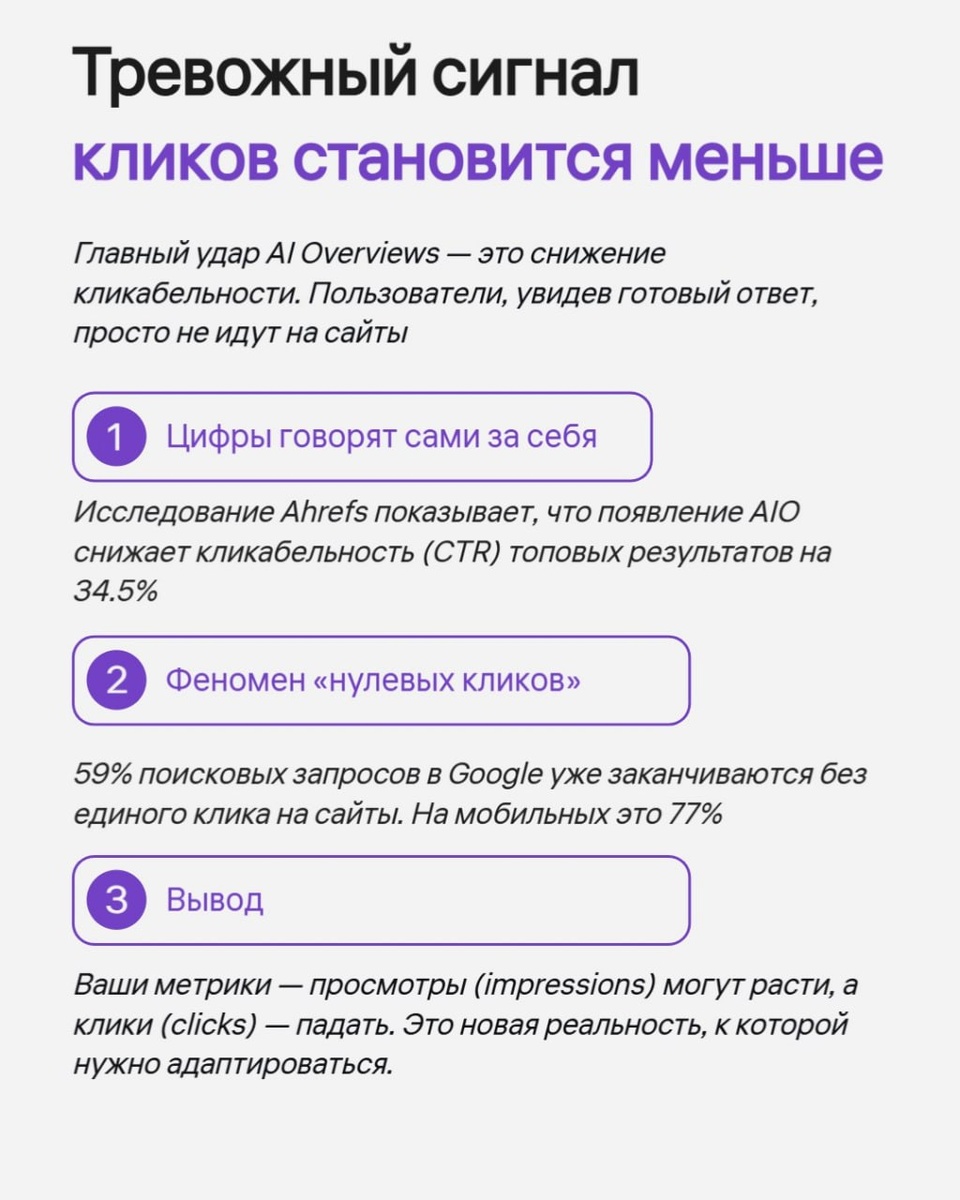 Тревожный сигнал
кликов становится меньше

Главный удар AI Overviews — это снижение кликабельности. Пользователи, увидев готовый ответ, просто не идут на сайты

1 Цифры говорят сами за себя

Исследование Ahrefs показывает, что появление AIO снижает кликабельность (CTR) топовых результатов на 34.5%

2 Феномен «нулевых кликов»

59% поисковых запросов в Google уже заканчиваются без единого клика на сайты. На мобильных это 77%

3 Вывод

Ваши метрики — просмотры (impressions) могут расти, а клики (clicks) — падать. Это новая реальность, к которой нужно адаптироваться.